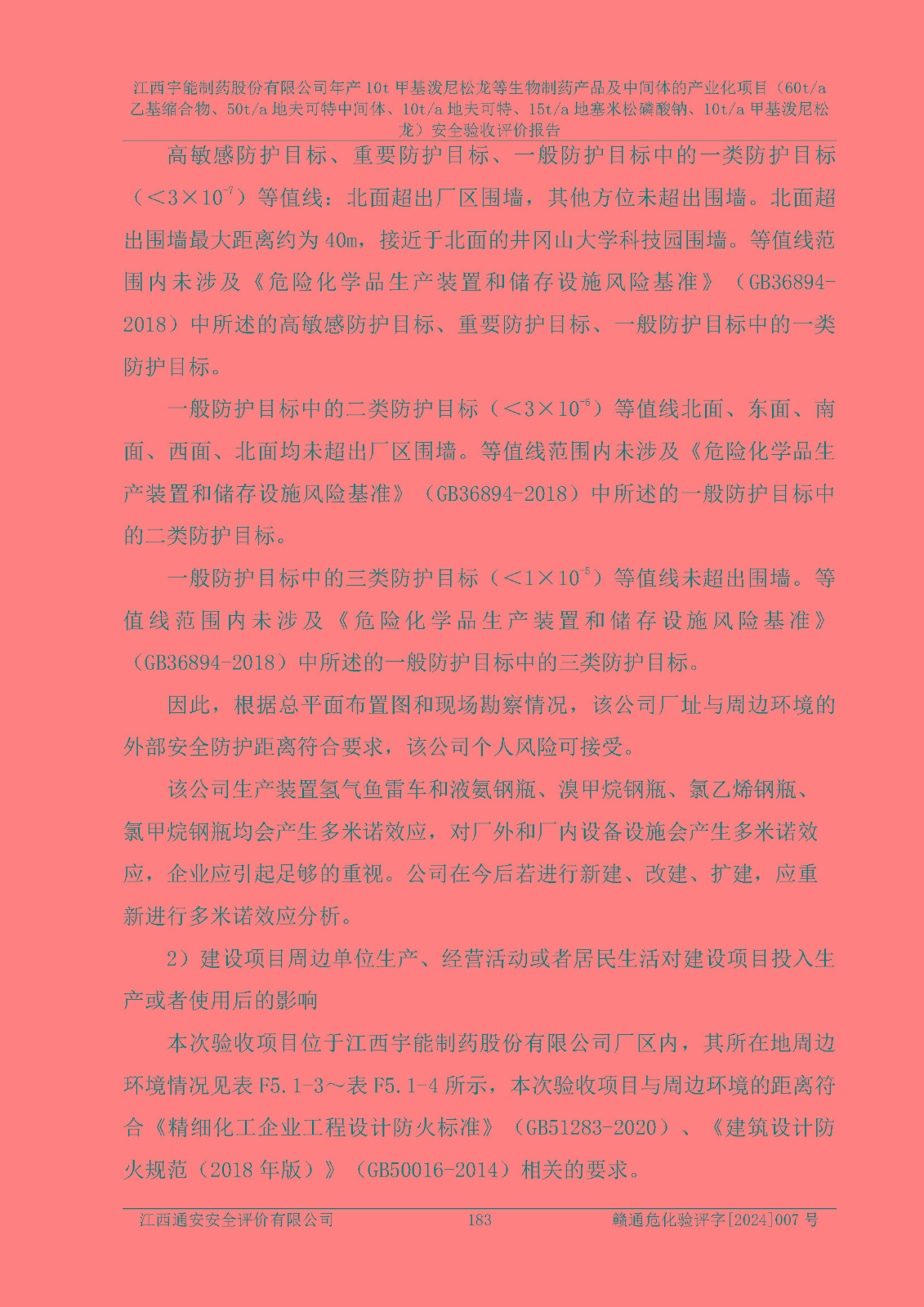 江西宇能制药股份有限公司年产 10t 甲基泼尼松龙等生物制药产品及中间体的产业化项目（60t/a 乙基缩合物、50t/a 地夫可特中间体、10t/a 地夫可特、15t/a 地塞米松磷酸钠、10t/a 甲基泼尼松龙）安全验收评价报告

高敏感防护目标、重要防护目标、一般防护目标中的一类防护目标（$<3\times10^{-7}$）等值线：北面超出厂区围墙，其他方位未超出围墙。北面超出围墙最大距离约为 40m，接近于北面的井冈山大学科技园围墙。等值线范围内未涉及《危险化学品生产装置和储存设施风险基准》（GB36894-2018）中所述的高敏感防护目标、重要防护目标、一般防护目标中的一类防护目标。

一般防护目标中的二类防护目标（$<3\times10^{-6}$）等值线北面、东面、南面、西面、北面均未超出厂区围墙。等值线范围内未涉及《危险化学品生产装置和储存设施风险基准》（GB36894-2018）中所述的一般防护目标中的二类防护目标。

一般防护目标中的三类防护目标（$<1\times10^{-5}$）等值线未超出围墙。等值线范围内未涉及《危险化学品生产装置和储存设施风险基准》（GB36894-2018）中所述的一般防护目标中的三类防护目标。

因此，根据总平面布置图和现场勘察情况，该公司厂址与周边环境的外部安全防护距离符合要求，该公司个人风险可接受。

该公司生产装置氢气鱼雷车和液氨钢瓶、溴甲烷钢瓶、氯乙烯钢瓶、氯甲烷钢瓶均会产生多米诺效应，对厂外和厂内设备设施会产生多米诺效应，企业应引起足够的重视。公司在今后若进行新建、改建、扩建，应重新进行多米诺效应分析。

2）建设项目周边单位生产、经营活动或者居民生活对建设项目投入生产或者使用后的影响

本次验收项目位于江西宇能制药股份有限公司厂区内，其所在地周边环境情况见表 F5.1-3～表 F5.1-4 所示，本次验收项目与周边环境的距离符合《精细化工企业工程设计防火标准》（GB51283-2020）、《建筑设计防火规范（2018 年版）》（GB50016-2014）相关的要求。

江西通安安全评价有限公司 183 赣通危化验评字[2024]007 号